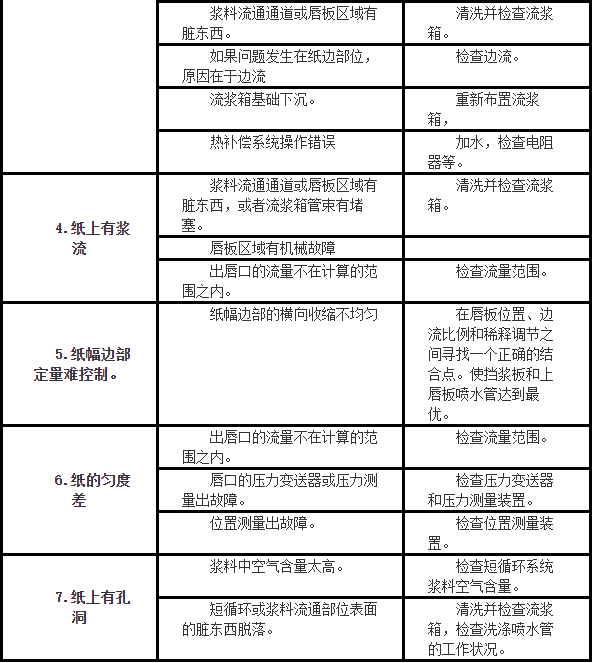 |  |  |  |
|---|---|---|
|  | 浆料流通通道或唇板区域有脏东西。 | 清洗并检查流浆箱。 |
|  | 如果问题发生在纸边部位，原因在于边流 | 检查边流。 |
|  | 流浆箱基础下沉。 | 重新布置流浆箱， |
|  | 热补偿系统操作错误 | 加水，检查电阻器等。 |
| 4. 纸上有浆流 | 浆料流通通道或唇板区域有脏东西，或者流浆箱管束有堵塞。 | 清洗并检查流浆箱。 |
|  | 唇板区域有机械故障 |  |
|  | 出唇口的流量不在计算的范围之内。 | 检查流量范围。 |
| 5. 纸幅边部定量难控制。 | 纸幅边部的横向收缩不均匀 | 在唇板位置、边流比例和稀释调节之间寻找一个正确的结合点。使挡浆板和上唇板喷水管达到最优。 |
| 6. 纸的匀度差 | 出唇口的流量不在计算的范围之内。 | 检查流量范围。 |
|  | 唇口的压力变送器或压力测量出故障。 | 检查压力变送器和压力测量装置。 |
|  | 位置测量出故障。 | 检查位置测量装置。 |
| 7. 纸上有孔洞 | 浆料中空气含量太高。 | 检查短循环系统浆料空气含量。 |
|  | 短循环或浆料流通部位表面的脏东西脱落。 | 清洗并检查流浆箱，检查洗涤喷水管的工作状况。 |